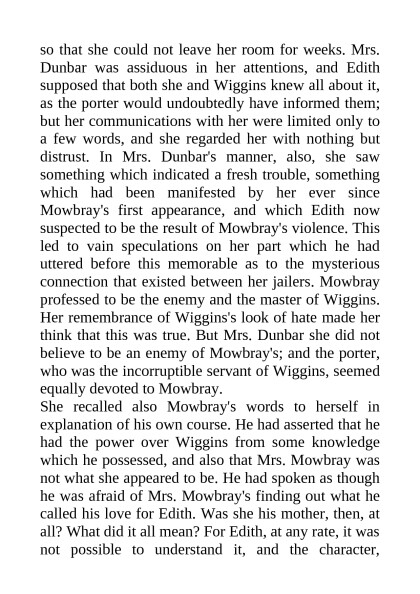 so that she could not leave her room for weeks. Mrs. Dunbar was assiduous in her attentions, and Edith supposed that both she and Wiggins knew all about it, as the porter would undoubtedly have informed them; but her communications with her were limited only to a few words, and she regarded her with nothing but distrust. In Mrs. Dunbar's manner, also, she saw something which indicated a fresh trouble, something which had been manifested by her ever since Mowbray's first appearance, and which Edith now suspected to be the result of Mowbray's violence. This led to vain speculations on her part which he had uttered before this memorable as to the mysterious connection that existed between her jailers. Mowbray professed to be the enemy and the master of Wiggins. Her remembrance of Wiggins's look of hate made her think that this was true. But Mrs. Dunbar she did not believe to be an enemy of Mowbray's; and the porter, who was the incorruptible servant of Wiggins, seemed equally devoted to Mowbray.
She recalled also Mowbray's words to herself in explanation of his own course. He had asserted that he had the power over Wiggins from some knowledge which he possessed, and also that Mrs. Mowbray was not what she appeared to be. He had spoken as though he was afraid of Mrs. Mowbray's finding out what he called his love for Edith. Was she his mother, then, at all? What did it all mean? For Edith, at any rate, it was not possible to understand it, and the character,